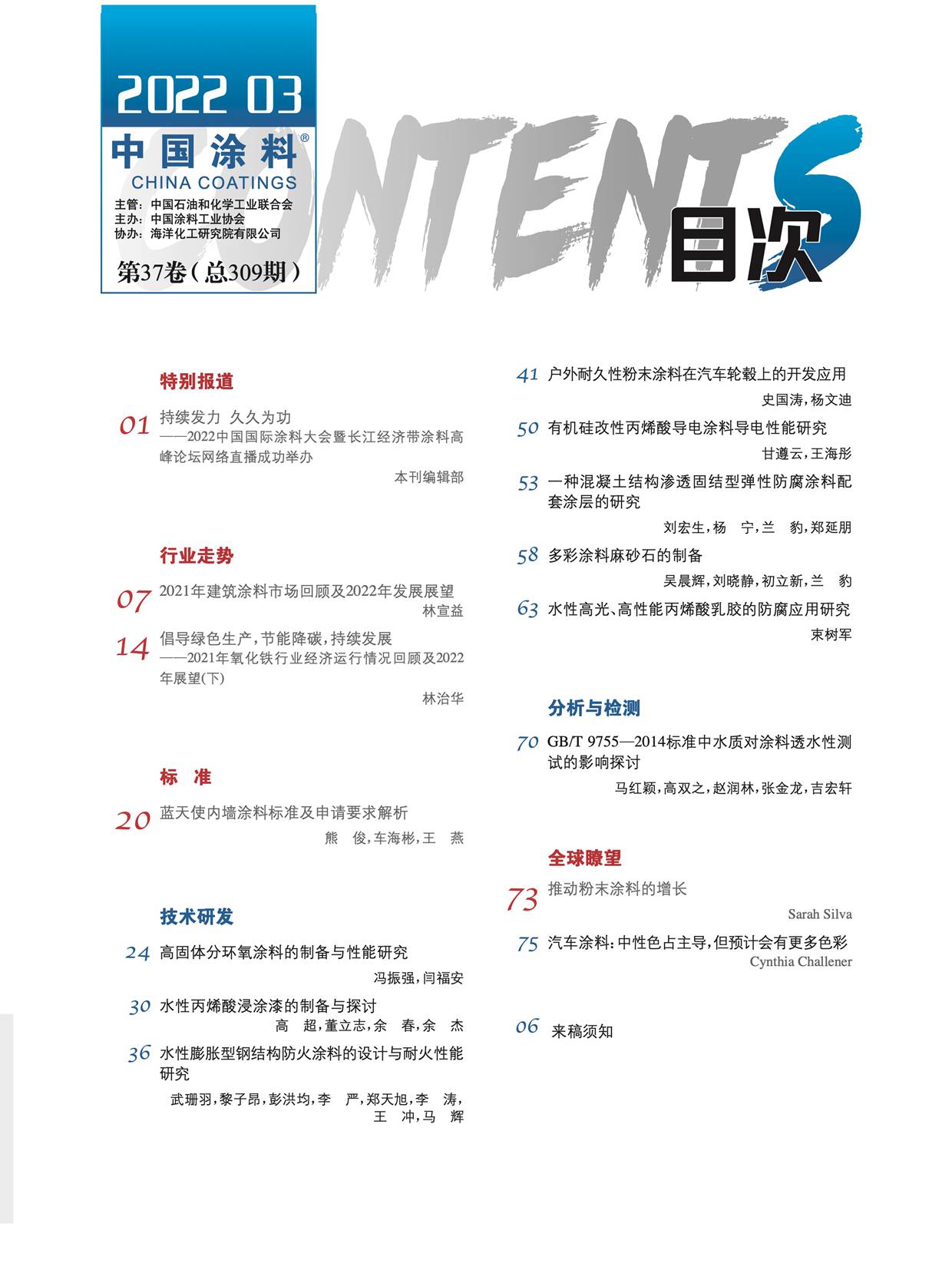 2022 03

中国涂料®
CHINA COATINGS

主管：中国石油和化学工业联合会
主办：中国涂料工业协会
协办：海洋化工研究院有限公司

第37卷（总309期）

CONTENTS 目次

特别报道

01 持续发力 久久为功
——2022中国国际涂料大会暨长江经济带涂料高峰论坛网络直播成功举办
本刊编辑部

行业走势

07 2021年建筑涂料市场回顾及2022年发展展望
林宣益

14 倡导绿色生产，节能降碳，持续发展
——2021年氧化铁行业经济运行情况回顾及2022年展望(下)
林治华

标 准

20 蓝天使内墙涂料标准及申请要求解析
熊 俊，车海彬，王 燕

技术研发

24 高固体分环氧涂料的制备与性能研究
冯振强，闫福安

30 水性丙烯酸浸涂漆的制备与探讨
高 超，董立志，余 春，余 杰

36 水性膨胀型钢结构防火涂料的设计与耐火性能研究
武珊羽，黎子昂，彭洪均，李 严，郑天旭，李 涛，王 冲，马 辉

41 户外耐久性粉末涂料在汽车轮毂上的开发应用
史国涛，杨文迪

50 有机硅改性丙烯酸导电涂料导电性能研究
甘遵云，王海彤

53 一种混凝土结构渗透固结型弹性防腐涂料配套涂层的研究
刘宏生，杨 宁，兰 豹，郑延朋

58 多彩涂料麻砂石的制备
吴晨辉，刘晓静，初立新，兰 豹

63 水性高光、高性能丙烯酸乳胶的防腐应用研究
束树军

分析与检测

70 GB/T 9755—2014标准中水质对涂料透水性测试的影响探讨
马红颖，高双之，赵润林，张金龙，吉宏轩

全球瞭望

73 推动粉末涂料的增长
Sarah Silva

75 汽车涂料：中性色占主导，但预计会有更多色彩
Cynthia Challener

06 来稿须知